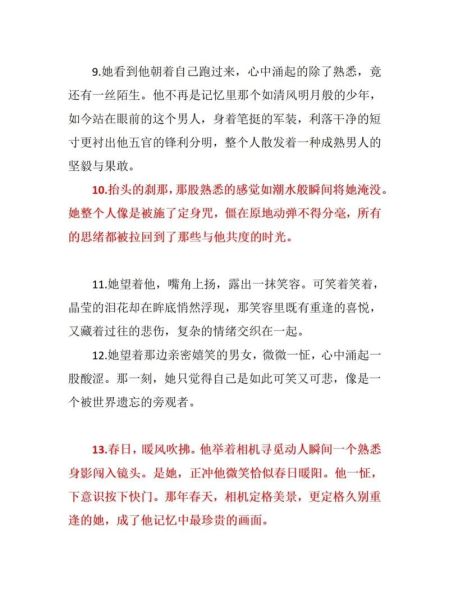 9.她看到他朝着自己跑过来，心中涌起的除了熟悉，竟还有一丝陌生。他不再是记忆里那个如清风明月般的少年，如今站在眼前的这个男人，身着笔挺的军装，利落干净的短寸更衬出他五官的锋利分明，整个人散发着一种成熟男人的坚毅与果敢。

10.抬头的刹那，那股熟悉的感觉如潮水般瞬间将她淹没。她整个人像是被施了定身咒，僵在原地动弹不得分毫，所有的思绪都被拉回到了那些与他共度的时光。

11.她望着他，嘴角上扬，露出一抹笑容。可笑着笑着，晶莹的泪花却在眸底悄然浮现，那笑容里既有重逢的喜悦，又藏着过往的悲伤，复杂的情绪交织在一起。

12.她望着那边亲密嬉笑的男女，微微一怔，心中涌起一股酸涩。那一刻，她只觉得自己是如此可笑又可悲，像是一个被世界遗忘的旁观者。

13.春日，暖风吹拂。他举着相机寻觅动人瞬间一个熟悉身影闯入镜头。是她，正冲他微笑恰似春日暖阳。他一怔，下意识按下快门。那年春天，相机定格美景，更定格久别重逢的她，成了他记忆中最珍贵的画面。